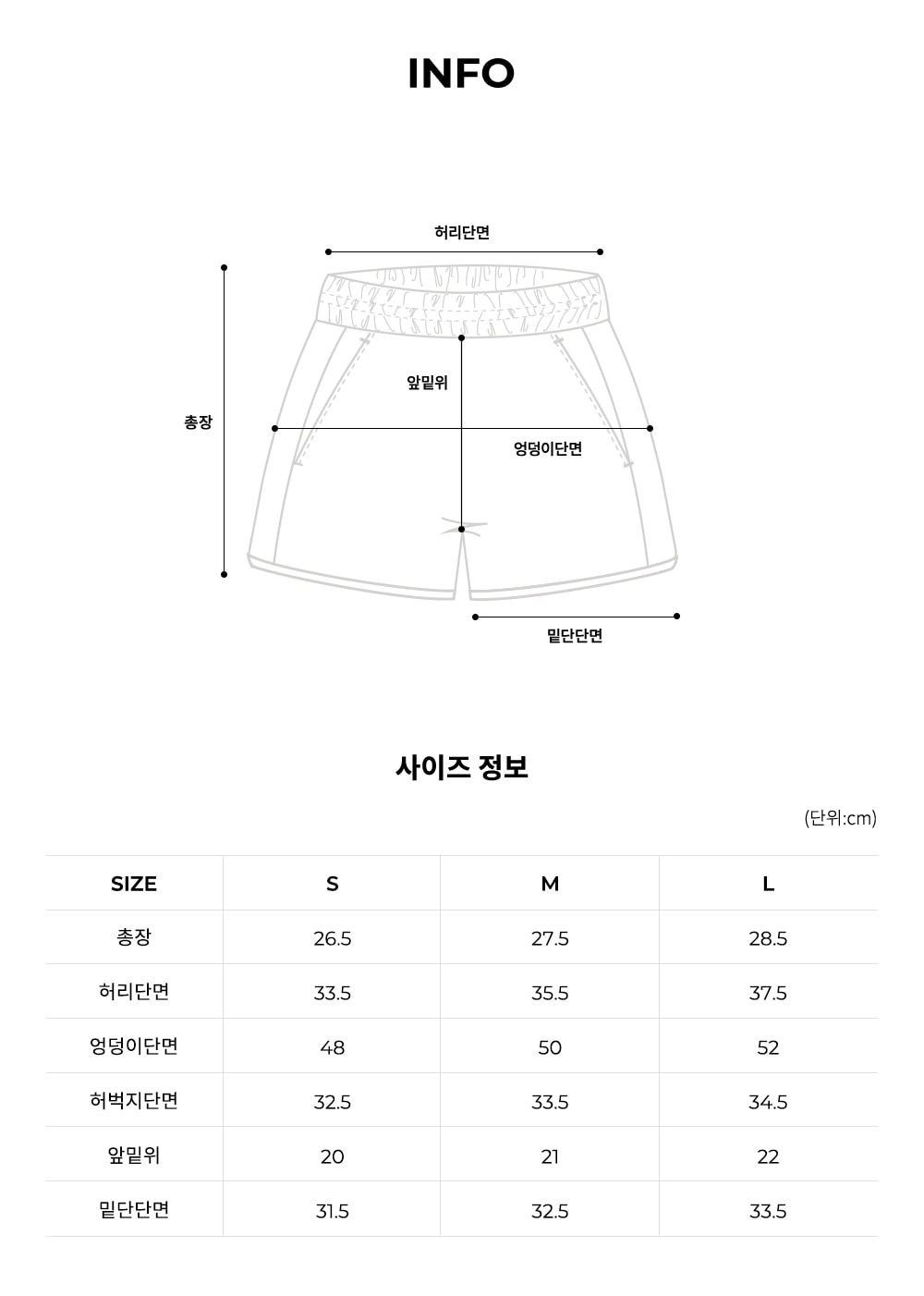 INFO

허리단면

총장

앞밑위

엉덩이단면

밑단단면

사이즈 정보

(단위:cm)

| SIZE | S | M | L |
|---|---|---|---|
| 총장 | 26.5 | 27.5 | 28.5 |
| 허리단면 | 33.5 | 35.5 | 37.5 |
| 엉덩이단면 | 48 | 50 | 52 |
| 허벅지단면 | 32.5 | 33.5 | 34.5 |
| 앞밑위 | 20 | 21 | 22 |
| 밑단단면 | 31.5 | 32.5 | 33.5 |